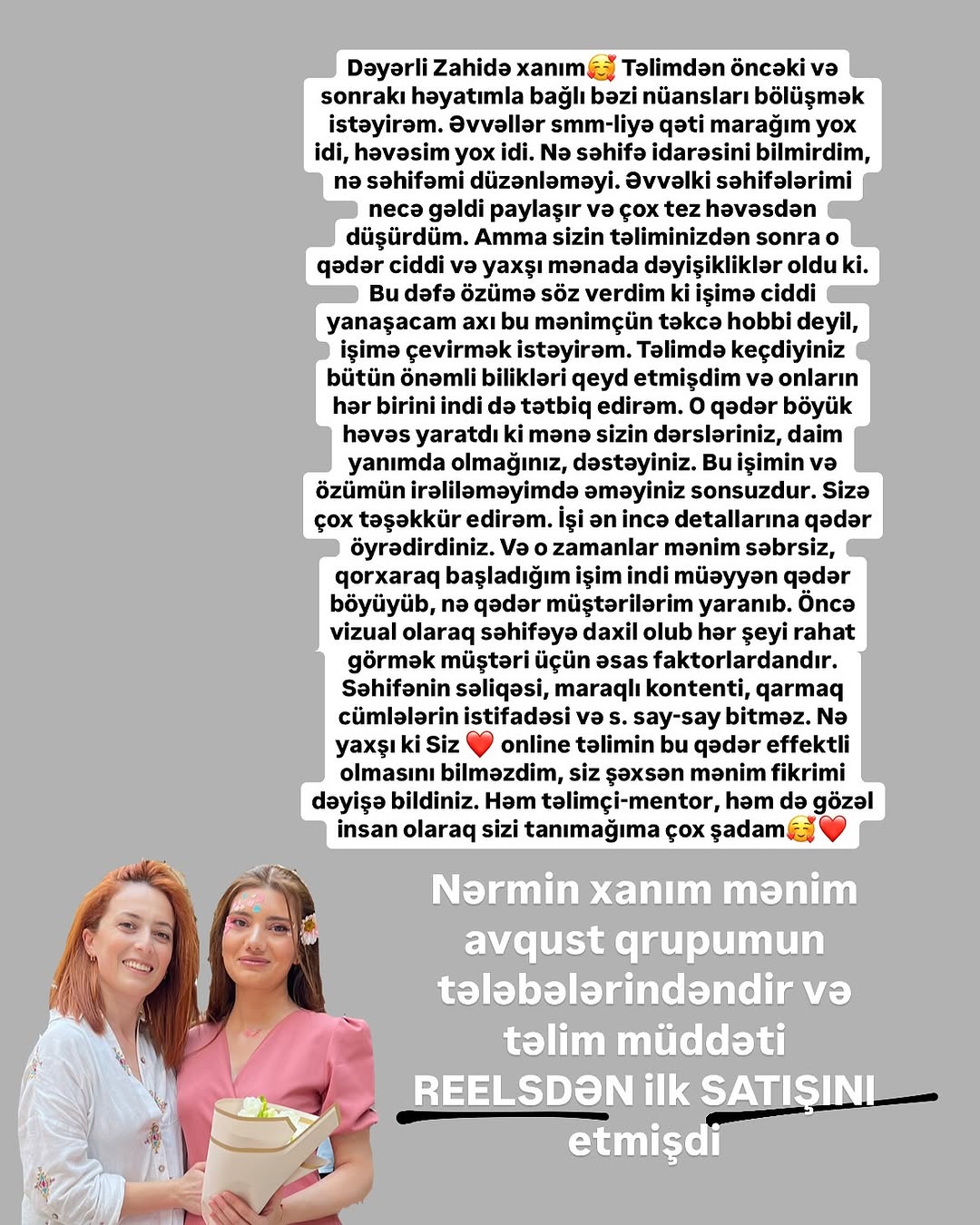 Dəyərli Zahidə xanım🥰 Təlimdən öncəki və sonrakı həyatımla bağlı bəzi nüansları bölüşmək istəyirəm. Əvvəllər smm-liyə qəti marağım yox idi, həvəsim yox idi. Nə səhifə idarəsini bilmirdim, nə səhifəmi düzənləməyi. Əvvəlki səhifələrimi necə gəldi paylaşır və çox tez həvəsdən düşürdüm. Amma sizin təliminizdən sonra o qədər ciddi və yaxşı mənada dəyişikliklər oldu ki. Bu dəfə özümə söz verdim ki işimə ciddi yanaşacam axı bu mənimçün təkcə hobbi deyil, işimə çevirmək istəyirəm. Təlimdə keçdiyiniz bütün önəmli bilikləri qeyd etmişdim və onların hər birini indi də tətbiq edirəm. O qədər böyük həvəs yaratdı ki mənə sizin dərsləriniz, daim yanımda olmağınız, dəstəyiniz. Bu işimin və özümün irəliləməyimdə əməyiniz sonsuzdur. Sizə çox təşəkkür edirəm. İşi ən incə detallarına qədər öyrədirdiniz. Və o zamanlar mənim səbrsiz, qorxaraq başladığım işim indi müəyyən qədər böyüyüb, nə qədər müştərilərim yaranıb. Öncə vizual olaraq səhifəyə daxil olub hər şeyi rahat görmək müştəri üçün əsas faktorlardandır. Səhifənin səliqəsi, maraqlı kontenti, qarmaq cümlələrin istifadəsi və s. say-say bitməz. Nə yaxşı ki Siz ❤️ online təlimin bu qədər effektli olmasını bilməzdim, siz şəxsən mənim fikrimi dəyişə bildiniz. Həm təlimçi-mentor, həm də gözəl insan olaraq sizi tanımağıma çox şadam🥰❤️

Nərmin xanım mənim avqust qrupumun tələbələrindəndir və təlim müddəti REELSDƏN ilk SATIŞINI etmişdi